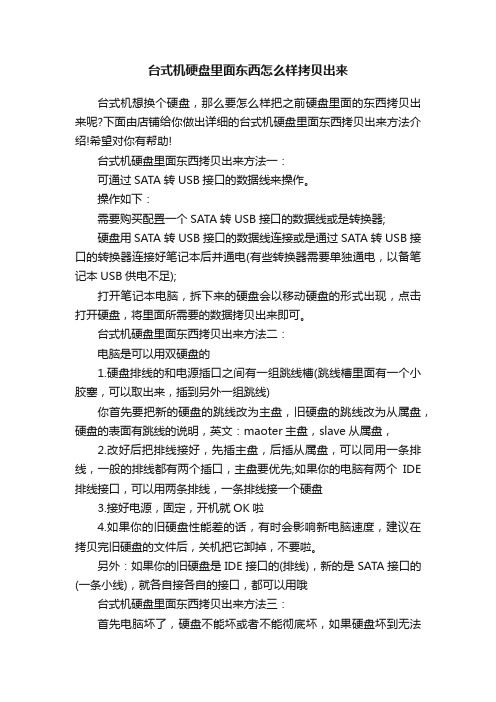 台式机硬盘里面东西怎么样拷贝出来

台式机想换个硬盘，那么要怎么样把之前硬盘里面的东西拷贝出来呢?下面由店铺给你做出详细的台式机硬盘里面东西拷贝出来方法介绍!希望对你有帮助!

台式机硬盘里面东西拷贝出来方法一：

可通过 SATA 转 USB 接口的数据线来操作。

操作如下：

需要购买配置一个 SATA 转 USB 接口的数据线或是转换器;

硬盘用 SATA 转 USB 接口的数据线连接或是通过 SATA 转 USB 接口的转换器连接好笔记本后并通电(有些转换器需要单独通电，以备笔记本 USB 供电不足);

打开笔记本电脑，拆下来的硬盘会以移动硬盘的形式出现，点击打开硬盘，将里面所需要的数据拷贝出来即可。

台式机硬盘里面东西拷贝出来方法二：

电脑是可以用双硬盘的

1.硬盘排线的和电源插口之间有一组跳线槽(跳线槽里面有一个小胶塞，可以取出来，插到另外一组跳线)

你首先要把新的硬盘的跳线改为主盘，旧硬盘的跳线改为从属盘，硬盘的表面有跳线的说明，英文：maoter 主盘，slave 从属盘，

2.改好后把排线接好，先插主盘，后插从属盘，可以同用一条排线，一般的排线都有两个插口，主盘要优先;如果你的电脑有两个 IDE 排线接口，可以用两条排线，一条排线接一个硬盘

3.接好电源，固定，开机就 OK 啦

4.如果你的旧硬盘性能差的话，有时会影响新电脑速度，建议在拷贝完旧硬盘的文件后，关机把它卸掉，不要啦。

另外：如果你的旧硬盘是 IDE 接口的(排线)，新的是 SATA 接口的(一条小线)，就各自接各自的接口，都可以用哦

台式机硬盘里面东西拷贝出来方法三：

首先电脑坏了，硬盘不能坏或者不能彻底坏，如果硬盘坏到无法